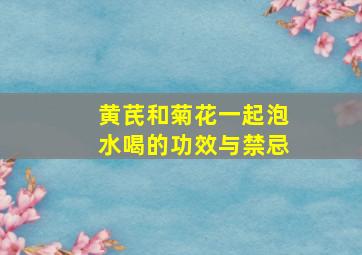 黄芪和菊花一起泡水喝的功效与禁忌